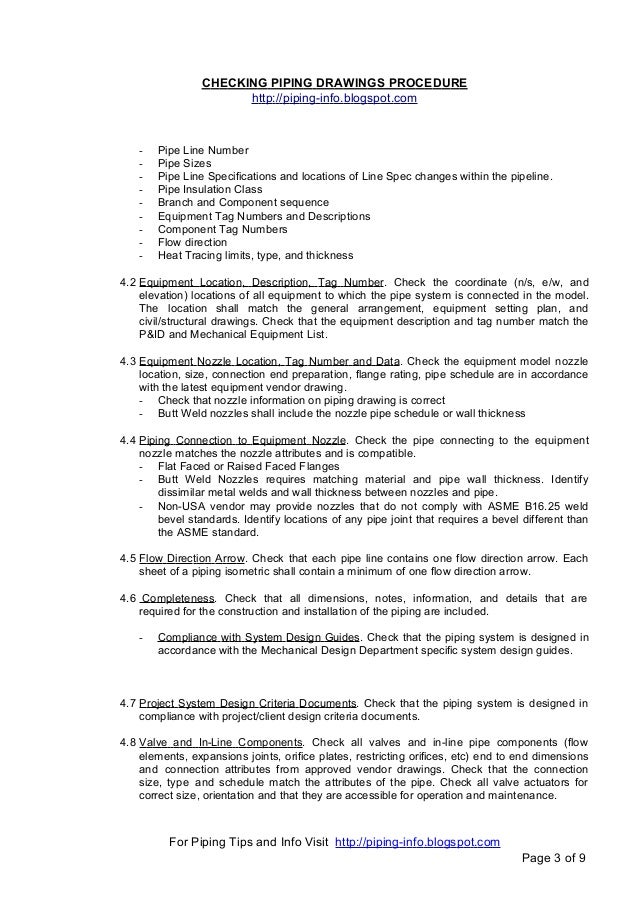 CHECKING PIPING DRAWINGS PROCEDURE
http://piping-info.blogspot.com

- Pipe Line Number
- Pipe Sizes
- Pipe Line Specifications and locations of Line Spec changes within the pipeline.
- Pipe Insulation Class
- Branch and Component sequence
- Equipment Tag Numbers and Descriptions
- Component Tag Numbers
- Flow direction
- Heat Tracing limits, type, and thickness

4.2 Equipment Location, Description, Tag Number. Check the coordinate (n/s, e/w, and elevation) locations of all equipment to which the pipe system is connected in the model. The location shall match the general arrangement, equipment setting plan, and civil/structural drawings. Check that the equipment description and tag number match the P&ID and Mechanical Equipment List.

4.3 Equipment Nozzle Location, Tag Number and Data. Check the equipment model nozzle location, size, connection end preparation, flange rating, pipe schedule are in accordance with the latest equipment vendor drawing.
- Check that nozzle information on piping drawing is correct
- Butt Weld nozzles shall include the nozzle pipe schedule or wall thickness

4.4 Piping Connection to Equipment Nozzle. Check the pipe connecting to the equipment nozzle matches the nozzle attributes and is compatible.
- Flat Faced or Raised Faced Flanges
- Butt Weld Nozzles requires matching material and pipe wall thickness. Identify dissimilar metal welds and wall thickness between nozzles and pipe.
- Non-USA vendor may provide nozzles that do not comply with ASME B16.25 weld bevel standards. Identify locations of any pipe joint that requires a bevel different than the ASME standard.

4.5 Flow Direction Arrow. Check that each pipe line contains one flow direction arrow. Each sheet of a piping isometric shall contain a minimum of one flow direction arrow.

4.6 Completeness. Check that all dimensions, notes, information, and details that are required for the construction and installation of the piping are included.

- Compliance with System Design Guides. Check that the piping system is designed in accordance with the Mechanical Design Department specific system design guides.

4.7 Project System Design Criteria Documents. Check that the piping system is designed in compliance with project/client design criteria documents.

4.8 Valve and In-Line Components. Check all valves and in-line pipe components (flow elements, expansions joints, orifice plates, restricting orifices, etc) end to end dimensions and connection attributes from approved vendor drawings. Check that the connection size, type and schedule match the attributes of the pipe. Check all valve actuators for correct size, orientation and that they are accessible for operation and maintenance.

For Piping Tips and Info Visit http://piping-info.blogspot.com
Page 3 of 9